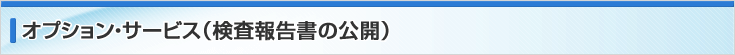 オプション・サービス（検査報告書の公開）